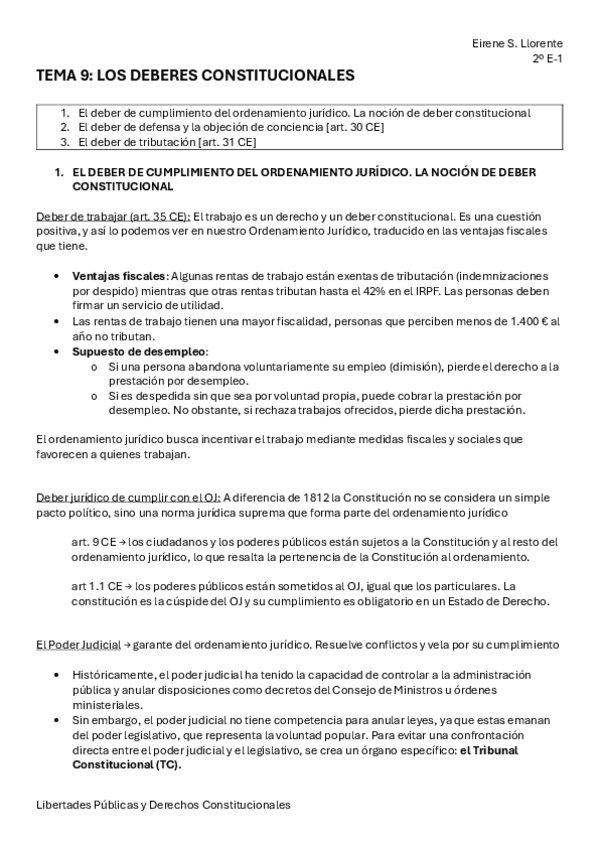 Eirene S. Llorente
2º E-1

TEMA 9: LOS DEBERES CONSTITUCIONALES

1. El deber de cumplimiento del ordenamiento jurídico. La noción de deber constitucional
2. El deber de defensa y la objeción de conciencia [art. 30 CE]
3. El deber de tributación [art. 31 CE]

1. EL DEBER DE CUMPLIMIENTO DEL ORDENAMIENTO JURÍDICO. LA NOCIÓN DE DEBER CONSTITUCIONAL

Deber de trabajar (art. 35 CE): El trabajo es un derecho y un deber constitucional. Es una cuestión positiva, y así lo podemos ver en nuestro Ordenamiento Jurídico, traducido en las ventajas fiscales que tiene.

• Ventajas fiscales: Algunas rentas de trabajo están exentas de tributación (indemnizaciones por despido) mientras que otras rentas tributan hasta el 42% en el IRPF. Las personas deben firmar un servicio de utilidad.
• Las rentas de trabajo tienen una mayor fiscalidad, personas que perciben menos de 1.400 € al año no tributan.
• Supuesto de desempleo:
  o Si una persona abandona voluntariamente su empleo (dimisión), pierde el derecho a la prestación por desempleo.
  o Si es despedida sin que sea por voluntad propia, puede cobrar la prestación por desempleo. No obstante, si rechaza trabajos ofrecidos, pierde dicha prestación.

El ordenamiento jurídico busca incentivar el trabajo mediante medidas fiscales y sociales que favorecen a quienes trabajan.

Deber jurídico de cumplir con el OJ: A diferencia de 1812 la Constitución no se considera un simple pacto político, sino una norma jurídica suprema que forma parte del ordenamiento jurídico

art. 9 CE → los ciudadanos y los poderes públicos están sujetos a la Constitución y al resto del ordenamiento jurídico, lo que resalta la pertenencia de la Constitución al ordenamiento.

art 1.1 CE → los poderes públicos están sometidos al OJ, igual que los particulares. La constitución es la cúspide del OJ y su cumplimiento es obligatorio en un Estado de Derecho.

El Poder Judicial → garante del ordenamiento jurídico. Resuelve conflictos y vela por su cumplimiento

• Históricamente, el poder judicial ha tenido la capacidad de controlar a la administración pública y anular disposiciones como decretos del Consejo de Ministros u órdenes ministeriales.
• Sin embargo, el poder judicial no tiene competencia para anular leyes, ya que estas emanan del poder legislativo, que representa la voluntad popular. Para evitar una confrontación directa entre el poder judicial y el legislativo, se crea un órgano específico: el Tribunal Constitucional (TC).

Libertades Públicas y Derechos Constitucionales